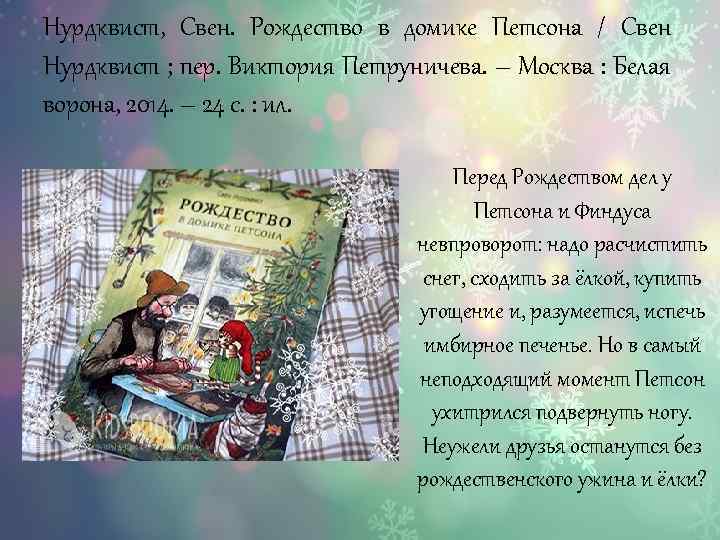 Нурдквист, Свен. Рождество в домике Петсона / Свен Нурдквист ; пер. Виктория Петруничева. – Москва : Белая ворона, 2014. – 24 с. : ил.

Свен Нурдквист
РОЖДЕСТВО
В ДОМИКЕ ПЕТСОНА

Перед Рождеством дел у Петсона и Финдуса невпроворот: надо расчистить снег, сходить за ёлкой, купить угощение и, разумеется, испечь имбирное печенье. Но в самый неподходящий момент Петсон ухитрился подвернуть ногу. Неужели друзья останутся без рождественского ужина и ёлки?